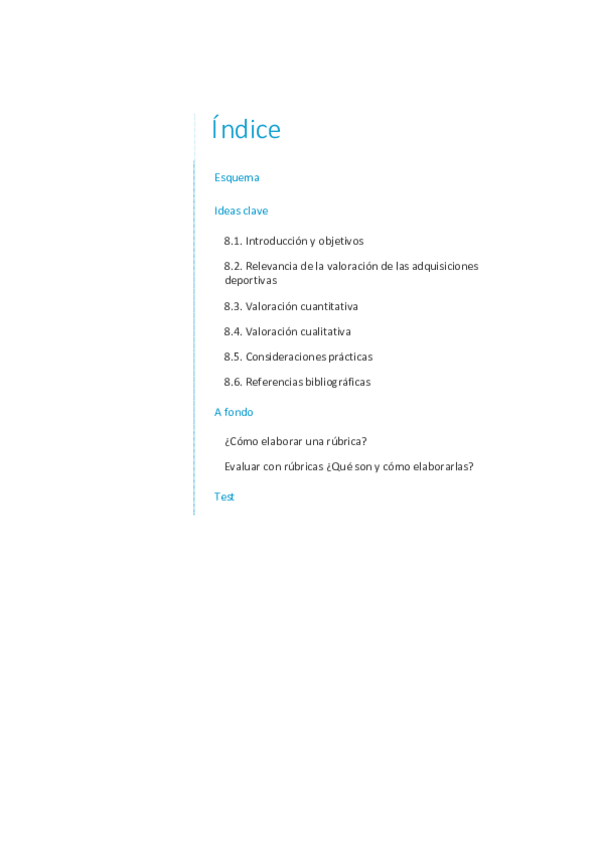 Índice

Esquema

Ideas clave

8.1. Introducción y objetivos

8.2. Relevancia de la valoración de las adquisiciones deportivas

8.3. Valoración cuantitativa

8.4. Valoración cualitativa

8.5. Consideraciones prácticas

8.6. Referencias bibliográficas

A fondo

¿Cómo elaborar una rúbrica?

Evaluar con rúbricas ¿Qué son y cómo elaborarlas?

Test